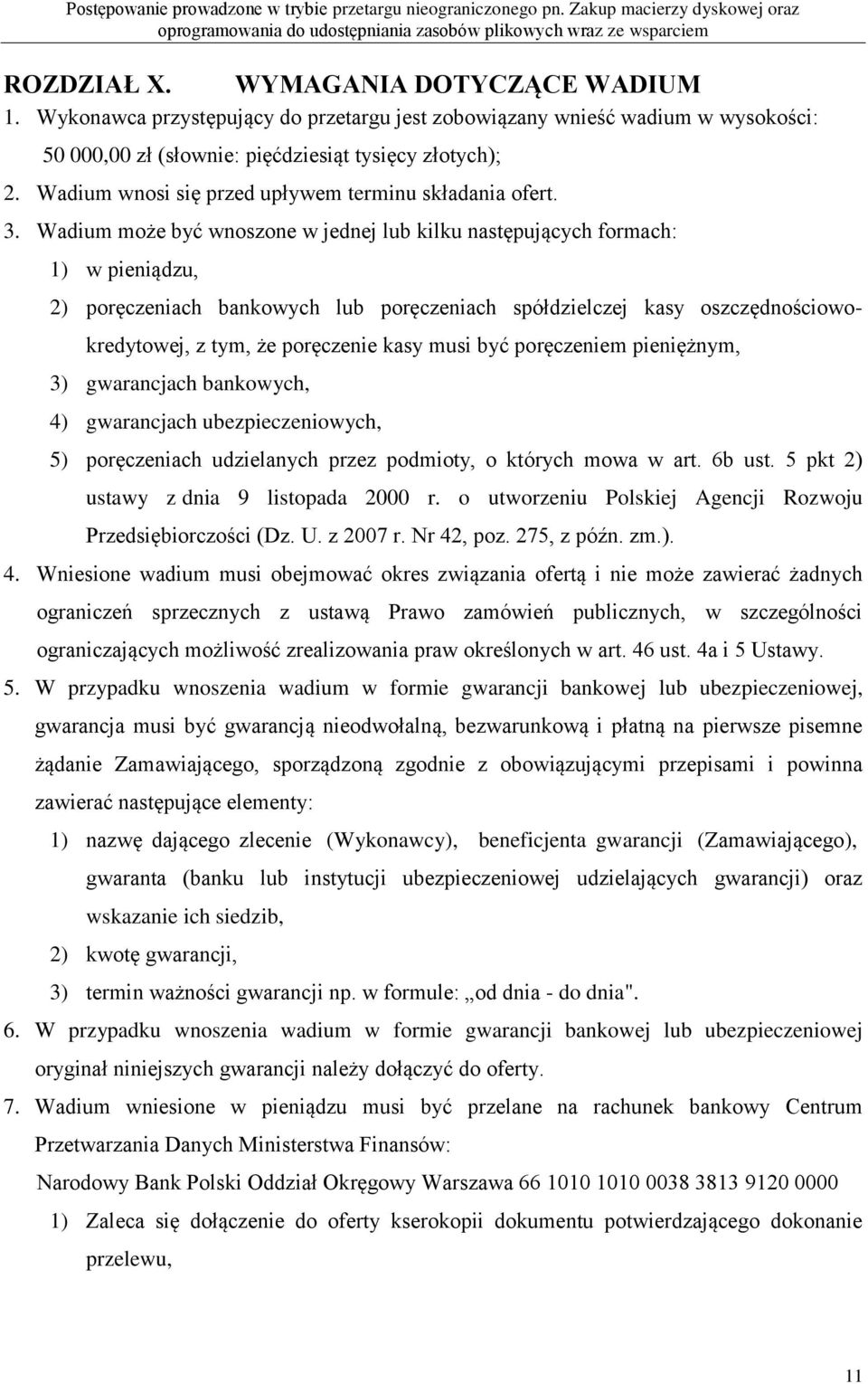 Postępowanie prowadzone w trybie przetargu nieograniczonego pn. Zakup macierzy dyskowej oraz oprogramowania do udostępniania zasobów plikowych wraz ze wsparciem

ROZDZIAŁ X. WYMAGANIA DOTYCZĄCE WADIUM

1. Wykonawca przystępujący do przetargu jest zobowiązany wnieść wadium w wysokości: 50 000,00 zł (słownie: pięćdziesiąt tysięcy złotych);
2. Wadium wnosi się przed upływem terminu składania ofert.
3. Wadium może być wnoszone w jednej lub kilku następujących formach:
1) w pieniądzu,
2) poręczeniach bankowych lub poręczeniach spółdzielczej kasy oszczędnościowo-kredytowej, z tym, że poręczenie kasy musi być poręczeniem pieniężnym,
3) gwarancjach bankowych,
4) gwarancjach ubezpieczeniowych,
5) poręczeniach udzielanych przez podmioty, o których mowa w art. 6b ust. 5 pkt 2) ustawy z dnia 9 listopada 2000 r. o utworzeniu Polskiej Agencji Rozwoju Przedsiębiorczości (Dz. U. z 2007 r. Nr 42, poz. 275, z późn. zm.).
4. Wniesione wadium musi obejmować okres związania ofertą i nie może zawierać żadnych ograniczeń sprzecznych z ustawą Prawo zamówień publicznych, w szczególności ograniczających możliwość zrealizowania praw określonych w art. 46 ust. 4a i 5 Ustawy.
5. W przypadku wnoszenia wadium w formie gwarancji bankowej lub ubezpieczeniowej, gwarancja musi być gwarancją nieodwołalną, bezwarunkową i płatną na pierwsze pisemne żądanie Zamawiającego, sporządzoną zgodnie z obowiązującymi przepisami i powinna zawierać następujące elementy:
1) nazwę dającego zlecenie (Wykonawcy), beneficjenta gwarancji (Zamawiającego), gwaranta (banku lub instytucji ubezpieczeniowej udzielających gwarancji) oraz wskazanie ich siedzib,
2) kwotę gwarancji,
3) termin ważności gwarancji np. w formule: „od dnia - do dnia".
6. W przypadku wnoszenia wadium w formie gwarancji bankowej lub ubezpieczeniowej oryginał niniejszych gwarancji należy dołączyć do oferty.
7. Wadium wniesione w pieniądzu musi być przelane na rachunek bankowy Centrum Przetwarzania Danych Ministerstwa Finansów:
Narodowy Bank Polski Oddział Okręgowy Warszawa 66 1010 1010 0038 3813 9120 0000
1) Zaleca się dołączenie do oferty kserokopii dokumentu potwierdzającego dokonanie przelewu,

11